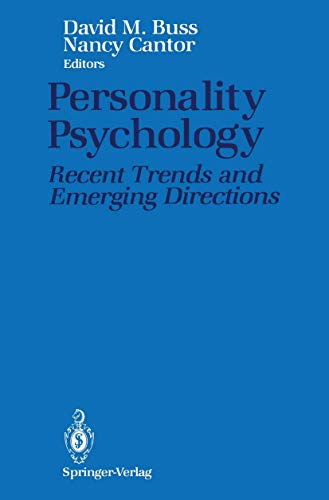 David M. Buss
Nancy Cantor
Editors

Personality Psychology

Recent Trends and Emerging Directions

Springer-Verlag